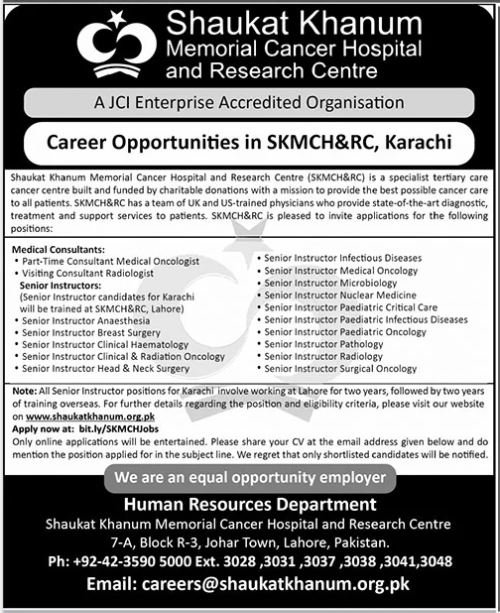 Shaukat Khanum Memorial Cancer Hospital and Research Centre

A JCI Enterprise Accredited Organisation

Career Opportunities in SKMCH&RC, Karachi

Shaukat Khanum Memorial Cancer Hospital and Research Centre (SKMCH&RC) is a specialist tertiary care cancer centre built and funded by charitable donations with a mission to provide the best possible cancer care to all patients. SKMCH&RC has a team of UK and US-trained physicians who provide state-of-the-art diagnostic, treatment and support services to patients. SKMCH&RC is pleased to invite applications for the following positions:

Medical Consultants:
• Part-Time Consultant Medical Oncologist
• Visiting Consultant Radiologist
Senior Instructors:
(Senior Instructor candidates for Karachi will be trained at SKMCH&RC, Lahore)
• Senior Instructor Anaesthesia
• Senior Instructor Breast Surgery
• Senior Instructor Clinical Haematology
• Senior Instructor Clinical & Radiation Oncology
• Senior Instructor Head & Neck Surgery

• Senior Instructor Infectious Diseases
• Senior Instructor Medical Oncology
• Senior Instructor Microbiology
• Senior Instructor Nuclear Medicine
• Senior Instructor Paediatric Critical Care
• Senior Instructor Paediatric Infectious Diseases
• Senior Instructor Paediatric Oncology
• Senior Instructor Pathology
• Senior Instructor Radiology
• Senior Instructor Surgical Oncology

Note: All Senior Instructor positions for Karachi involve working at Lahore for two years, followed by two years of training overseas. For further details regarding the position and eligibility criteria, please visit our website on www.shaukatkhanum.org.pk
Apply now at: bit.ly/SKMCHJobs
Only online applications will be entertained. Please share your CV at the email address given below and do mention the position applied for in the subject line. We regret that only shortlisted candidates will be notified.

We are an equal opportunity employer

Human Resources Department
Shaukat Khanum Memorial Cancer Hospital and Research Centre
7-A, Block R-3, Johar Town, Lahore, Pakistan.
Ph: +92-42-3590 5000 Ext. 3028 ,3031 ,3037 ,3038 ,3041,3048
Email: careers@shaukatkhanum.org.pk